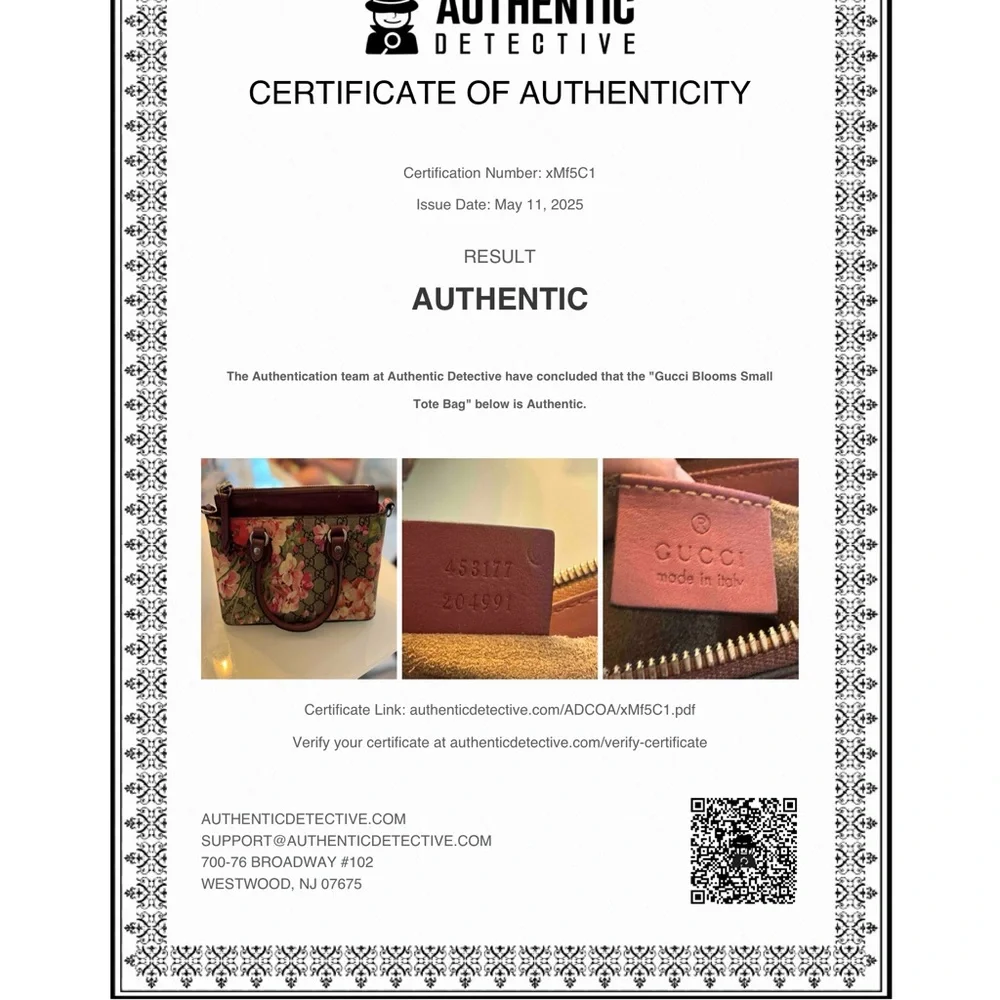 AUTHENTIC
DETECTIVE

CERTIFICATE OF AUTHENTICITY

Certification Number: xMf5C1

Issue Date: May 11, 2025

RESULT

AUTHENTIC

The Authentication team at Authentic Detective have concluded that the "Gucci Blooms Small Tote Bag" below is Authentic.

453177
204991

®
GUCCI
made in italy

Certificate Link: authenticdetective.com/ADCOA/xMf5C1.pdf

Verify your certificate at authenticdetective.com/verify-certificate

AUTHENTICDETECTIVE.COM
SUPPORT@AUTHENTICDETECTIVE.COM
700-76 BROADWAY #102
WESTWOOD, NJ 07675